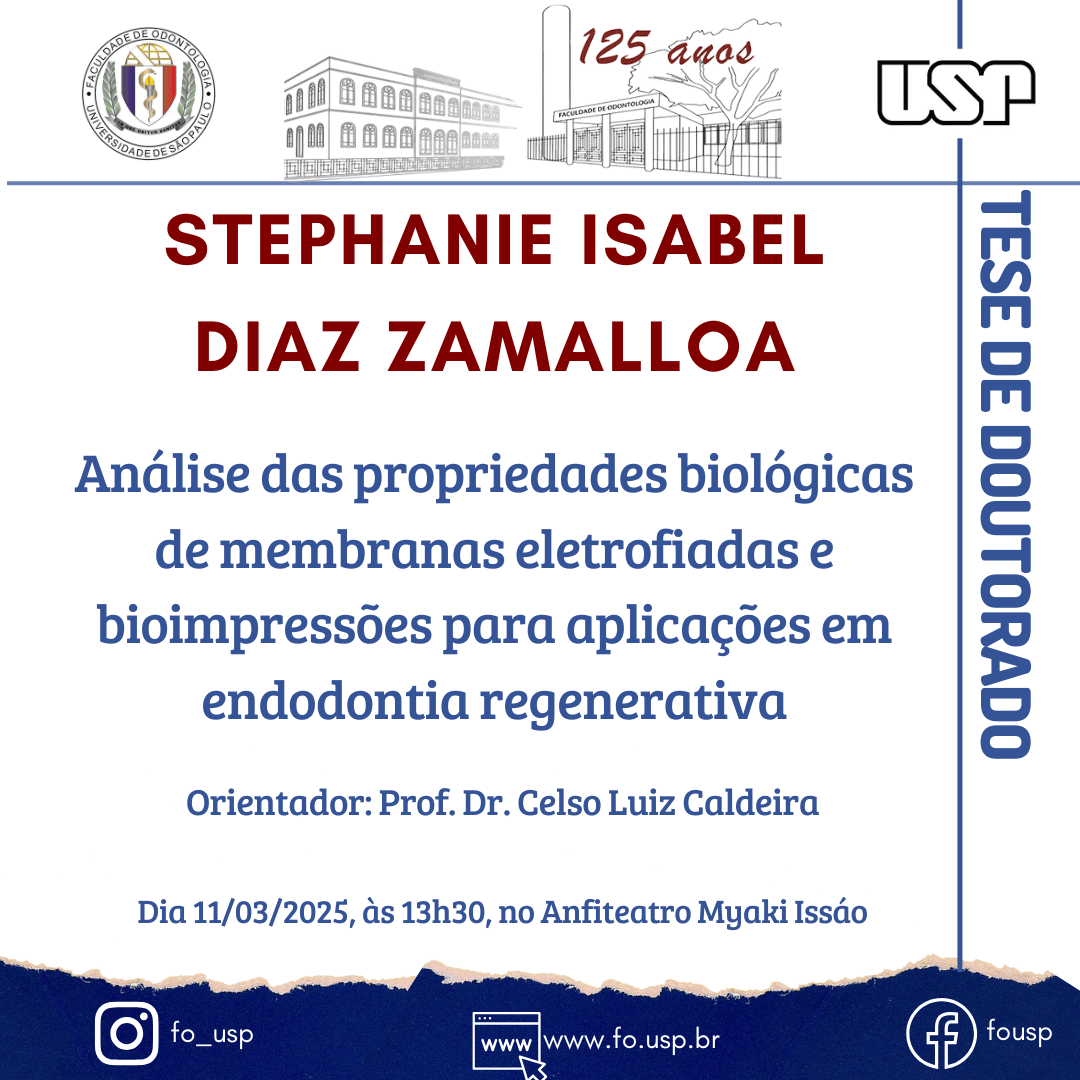 FACULDADE DE ODONTOLOGIA
UNIVERSIDADE DE SÃO PAULO

125 anos

FACULDADE DE ODONTOLOGIA

USP

STEPHANIE ISABEL DIAZ ZAMALLOA

Análise das propriedades biológicas de membranas eletrofiadas e bioimpressões para aplicações em endodontia regenerativa

Orientador: Prof. Dr. Celso Luiz Caldeira

Dia 11/03/2025, às 13h30, no Anfiteatro Myaki Issáo

TESE DE DOUTORADO

fo_usp

www www.fo.usp.br

fousp